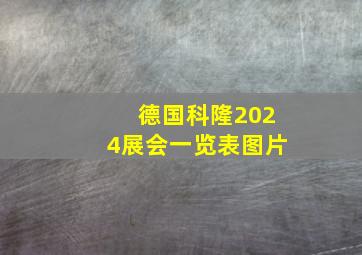 德国科隆2024展会一览表图片